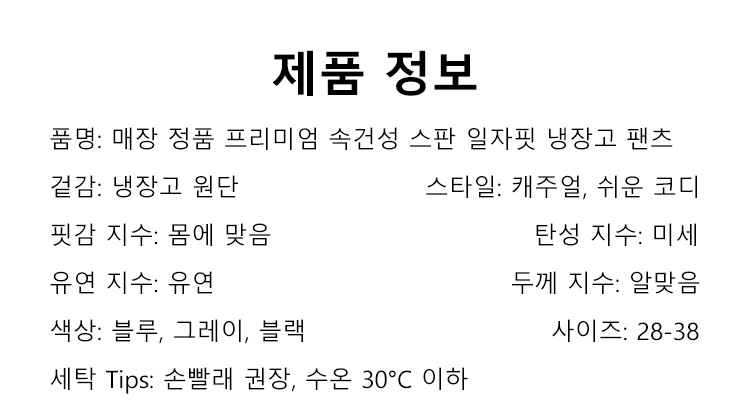 제품 정보

품명: 매장 정품 프리미엄 속건성 스판 일자핏 냉장고 팬츠

겉감: 냉장고 원단

스타일: 캐주얼, 쉬운 코디

핏감 지수: 몸에 맞음

탄성 지수: 미세

유연 지수: 유연

두께 지수: 알맞음

색상: 블루, 그레이, 블랙

사이즈: 28-38

세탁 Tips: 손빨래 권장, 수온 30°C 이하